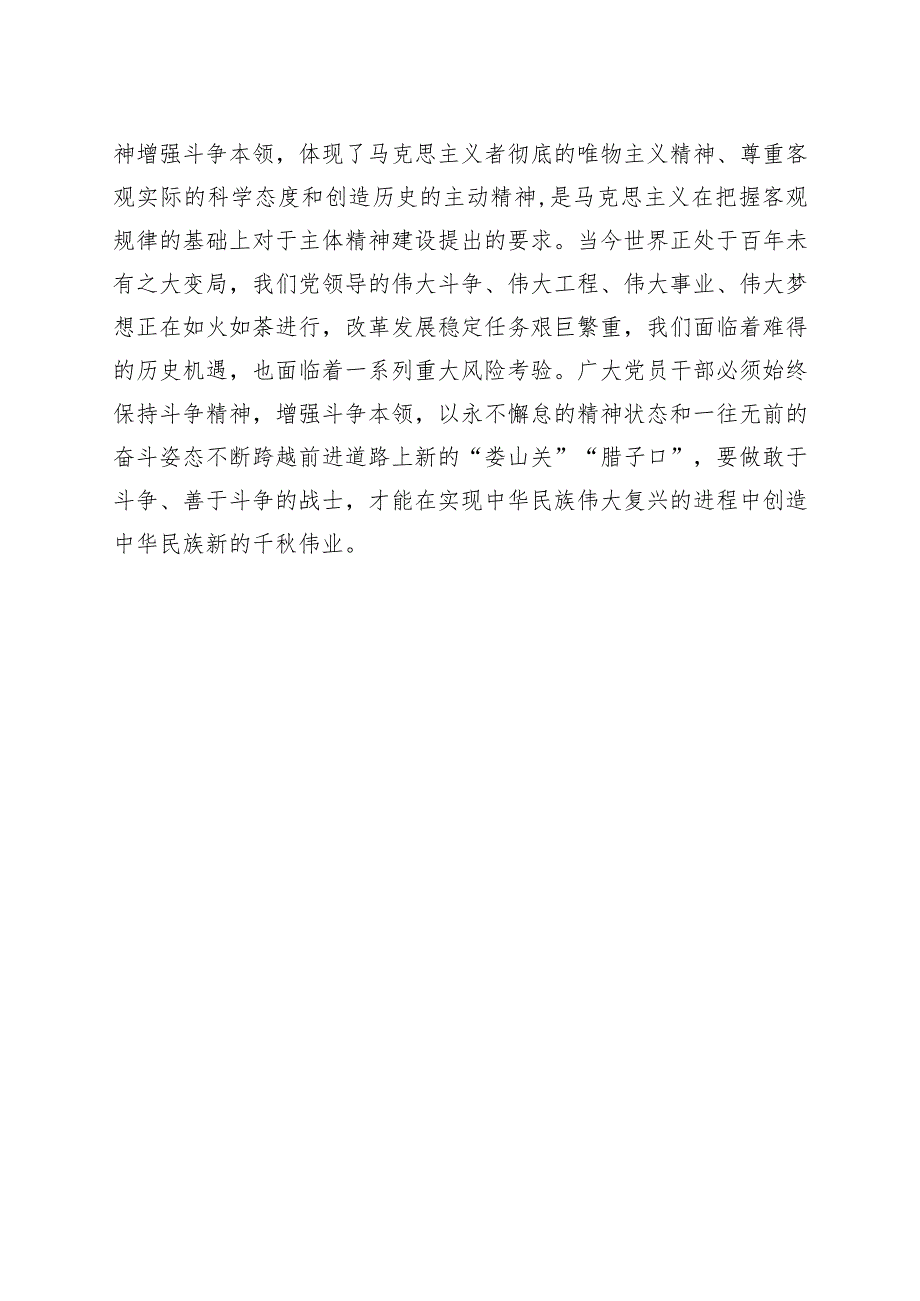 神增强斗争本领，体现了马克思主义者彻底的唯物主义精神、尊重客观实际的科学态度和创造历史的主动精神,是马克思主义在把握客观规律的基础上对于主体精神建设提出的要求。当今世界正处于百年未有之大变局，我们党领导的伟大斗争、伟大工程、伟大事业、伟大梦想正在如火如荼进行，改革发展稳定任务艰巨繁重，我们面临着难得的历史机遇，也面临着一系列重大风险考验。广大党员干部必须始终保持斗争精神，增强斗争本领，以永不懈怠的精神状态和一往无前的奋斗姿态不断跨越前进道路上新的“娄山关”“腊子口”，要做敢于斗争、善于斗争的战士，才能在实现中华民族伟大复兴的进程中创造中华民族新的千秋伟业。